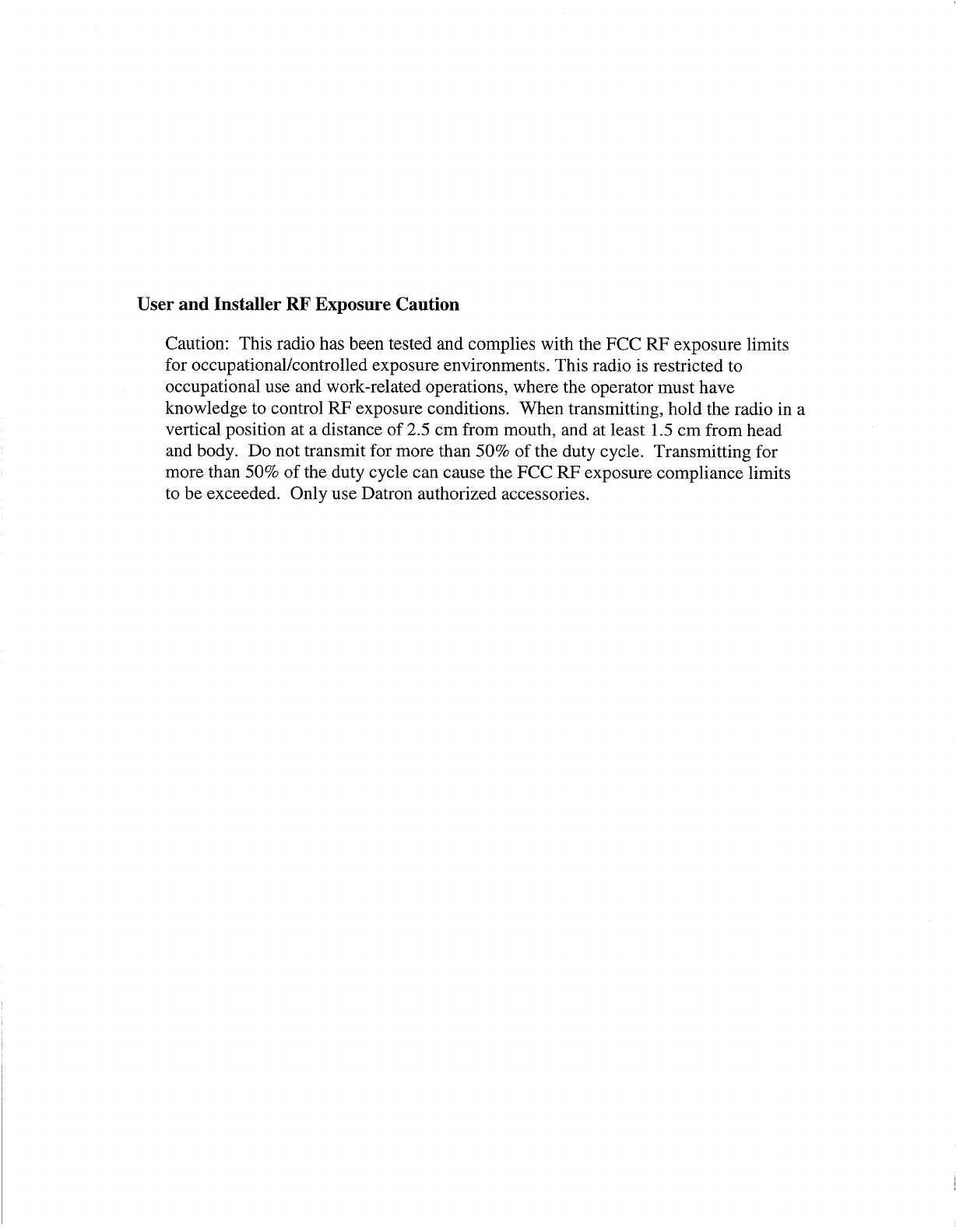 User and Installer RF Exposure Caution

Caution: This radio has been tested and complies with the FCC RF exposure limits for occupational/controlled exposure environments. This radio is restricted to occupational use and work-related operations, where the operator must have knowledge to control RF exposure conditions. When transmitting, hold the radio in a vertical position at a distance of 2.5 cm from mouth, and at least 1.5 cm from head and body. Do not transmit for more than 50% of the duty cycle. Transmitting for more than 50% of the duty cycle can cause the FCC RF exposure compliance limits to be exceeded. Only use Datron authorized accessories.